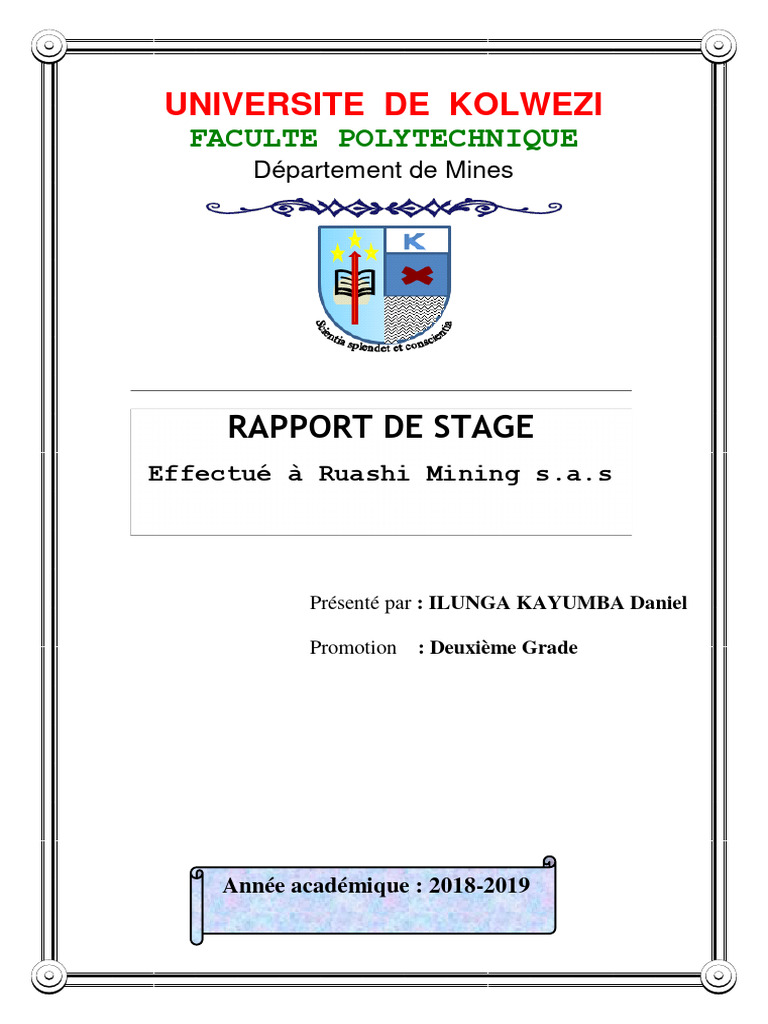 UNIVERSITE DE KOLWEZI
FACULTE POLYTECHNIQUE
Département de Mines

K

Scientia splendet et conscientia

RAPPORT DE STAGE
Effectué à Ruashi Mining s.a.s

Présenté par : ILUNGA KAYUMBA Daniel

Promotion : Deuxième Grade

Année académique : 2018-2019